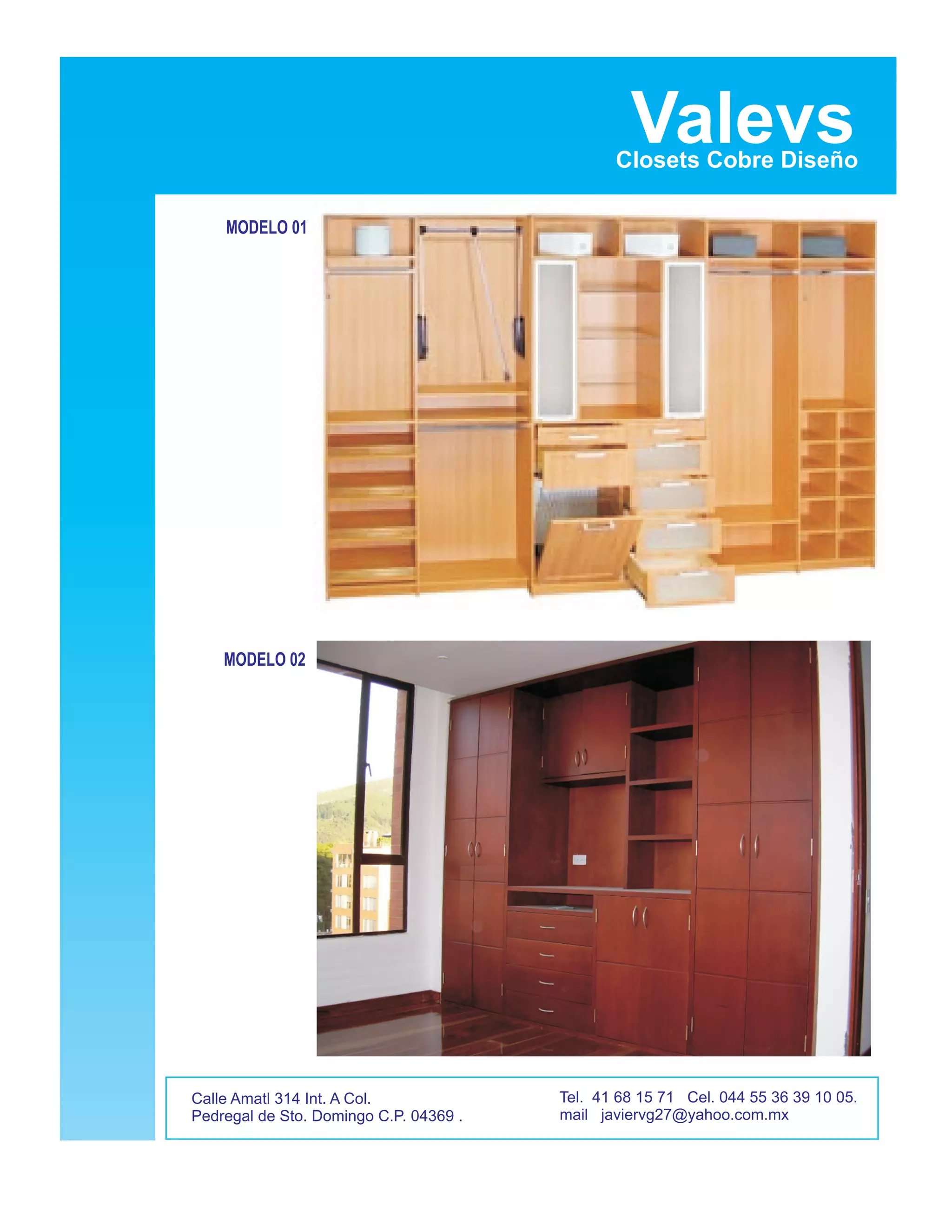 Valevs
Closets Cobre Diseño

MODELO 01

MODELO 02

Calle Amatl 314 Int. A Col.
Pedregal de Sto. Domingo C.P. 04369 .

Tel. 41 68 15 71 Cel. 044 55 36 39 10 05.
mail javiervg27@yahoo.com.mx